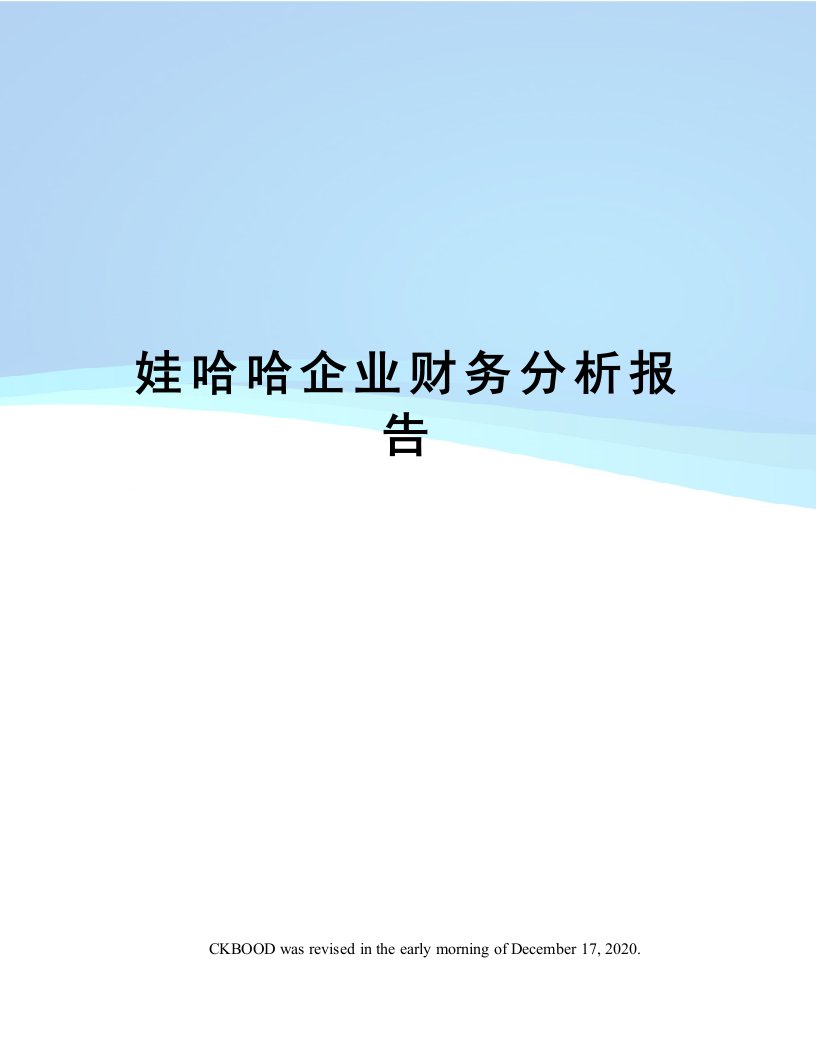 娃哈哈企业财务分析报告

CKBOOD was revised in the early morning of December 17, 2020.